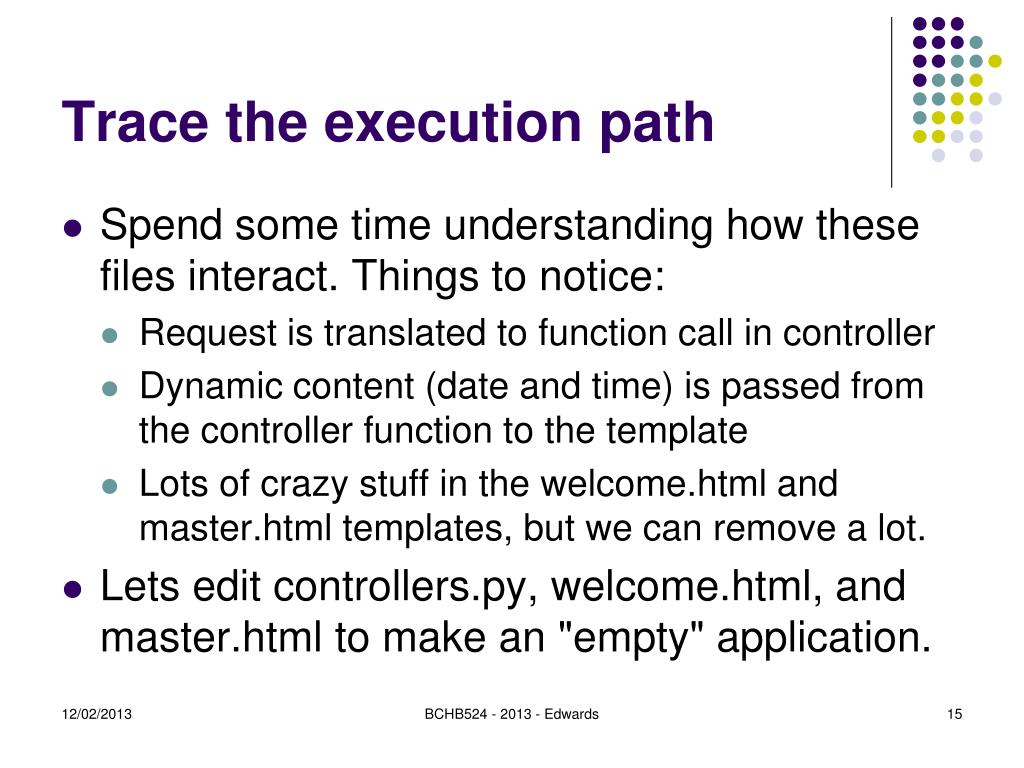 Trace the execution path

- Spend some time understanding how these files interact. Things to notice:
  - Request is translated to function call in controller
  - Dynamic content (date and time) is passed from the controller function to the template
  - Lots of crazy stuff in the welcome.html and master.html templates, but we can remove a lot.
- Lets edit controllers.py, welcome.html, and master.html to make an "empty" application.

12/02/2013

BCHB524 - 2013 - Edwards

15